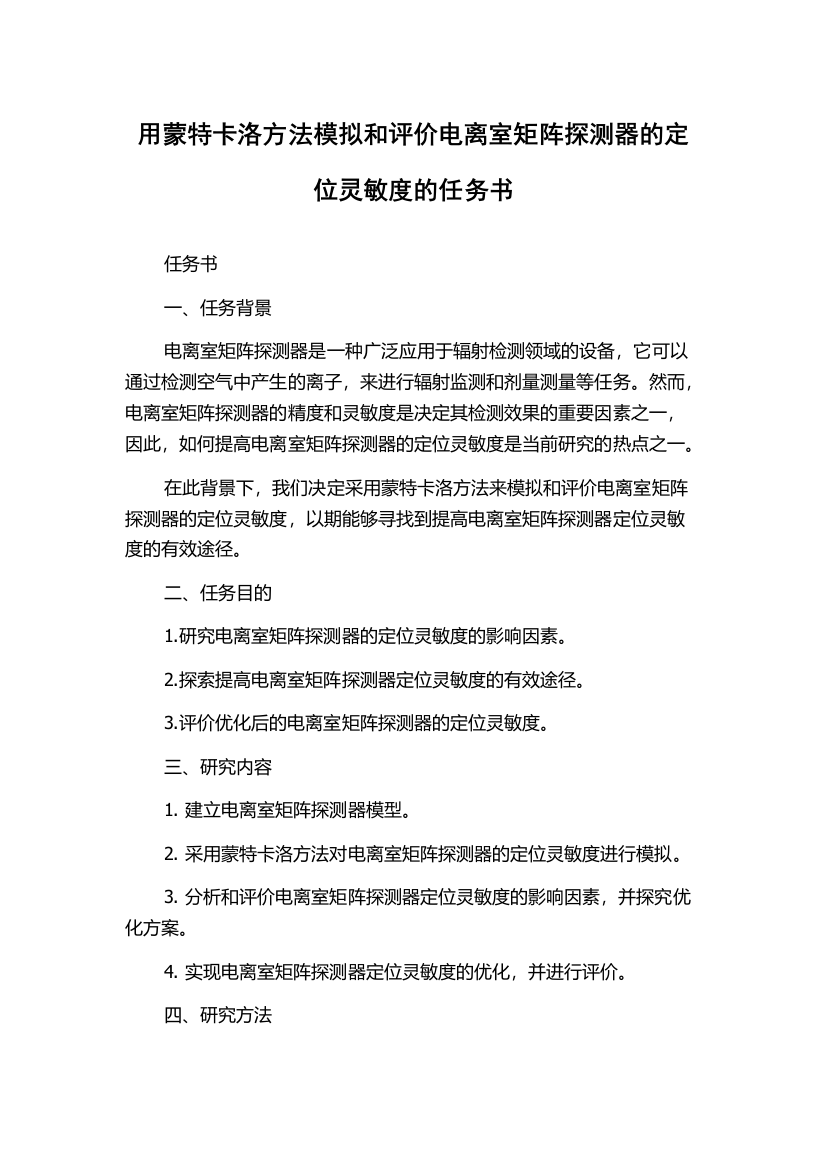 用蒙特卡洛方法模拟和评价电离室矩阵探测器的定位灵敏度的任务书

任务书

一、任务背景

电离室矩阵探测器是一种广泛应用于辐射检测领域的设备，它可以通过检测空气中产生的离子，来进行辐射监测和剂量测量等任务。然而，电离室矩阵探测器的精度和灵敏度是决定其检测效果的重要因素之一，因此，如何提高电离室矩阵探测器的定位灵敏度是当前研究的热点之一。

在此背景下，我们决定采用蒙特卡洛方法来模拟和评价电离室矩阵探测器的定位灵敏度，以期能够寻找到提高电离室矩阵探测器定位灵敏度的有效途径。

二、任务目的

1.研究电离室矩阵探测器的定位灵敏度的影响因素。

2.探索提高电离室矩阵探测器定位灵敏度的有效途径。

3.评价优化后的电离室矩阵探测器的定位灵敏度。

三、研究内容

1. 建立电离室矩阵探测器模型。

2. 采用蒙特卡洛方法对电离室矩阵探测器的定位灵敏度进行模拟。

3. 分析和评价电离室矩阵探测器定位灵敏度的影响因素，并探究优化方案。

4. 实现电离室矩阵探测器定位灵敏度的优化，并进行评价。

四、研究方法